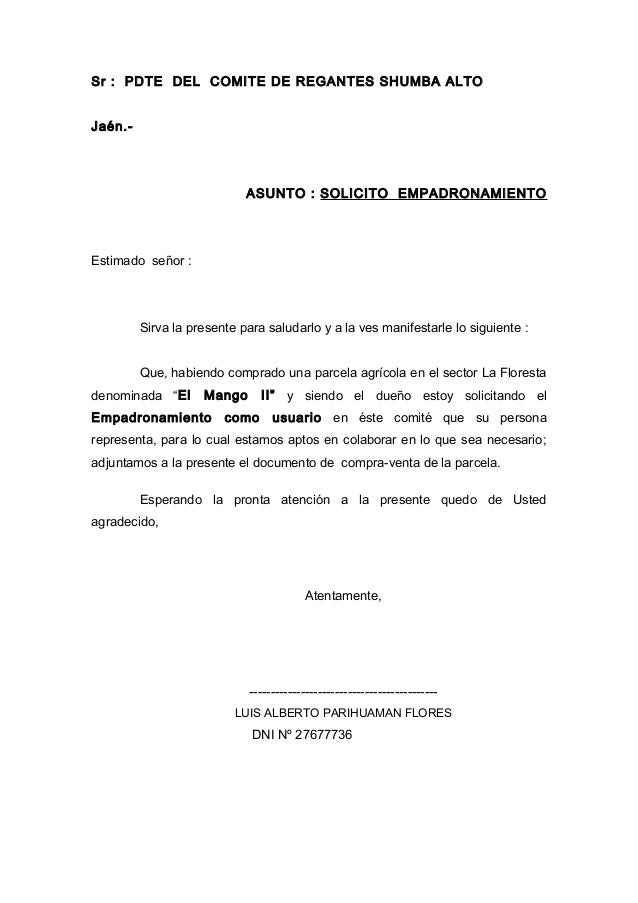 Sr : PDTE DEL COMITE DE REGANTES SHUMBA ALTO

Jaén.-

ASUNTO : SOLICITO EMPADRONAMIENTO

Estimado señor :

Sirva la presente para saludarlo y a la ves manifestarle lo siguiente :

Que, habiendo comprado una parcela agrícola en el sector La Floresta denominada "El Mango II" y siendo el dueño estoy solicitando el Empadronamiento como usuario en éste comité que su persona representa, para lo cual estamos aptos en colaborar en lo que sea necesario; adjuntamos a la presente el documento de compra-venta de la parcela.

Esperando la pronta atención a la presente quedo de Usted agradecido,

Atentamente,

------------------------------------------
LUIS ALBERTO PARIHUAMAN FLORES
DNI Nº 27677736